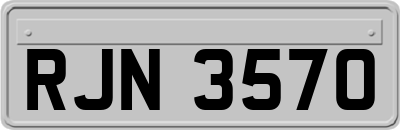 RJN 3570